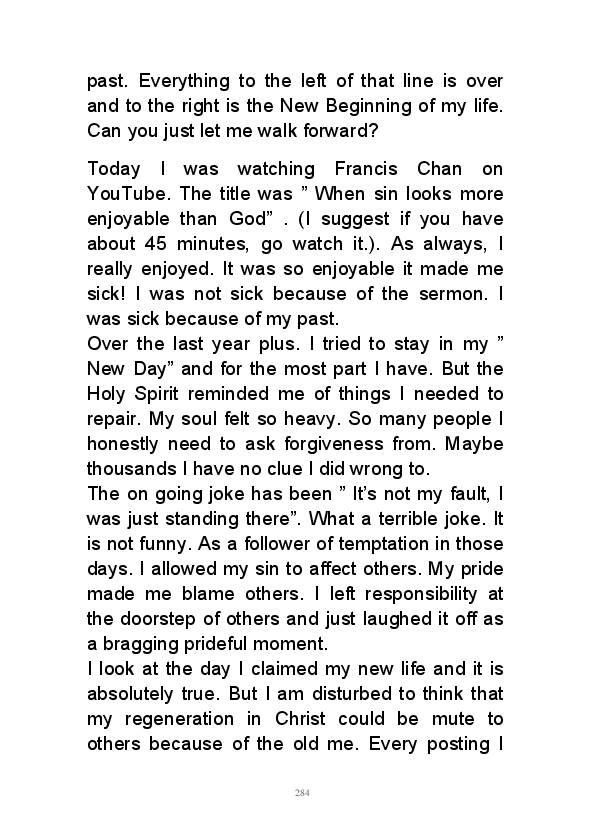 past. Everything to the left of that line is over and to the right is the New Beginning of my life. Can you just let me walk forward?

Today I was watching Francis Chan on YouTube. The title was ” When sin looks more enjoyable than God” . (I suggest if you have about 45 minutes, go watch it.). As always, I really enjoyed. It was so enjoyable it made me sick! I was not sick because of the sermon. I was sick because of my past.
Over the last year plus. I tried to stay in my ” New Day” and for the most part I have. But the Holy Spirit reminded me of things I needed to repair. My soul felt so heavy. So many people I honestly need to ask forgiveness from. Maybe thousands I have no clue I did wrong to.
The on going joke has been ” It’s not my fault, I was just standing there”. What a terrible joke. It is not funny. As a follower of temptation in those days. I allowed my sin to affect others. My pride made me blame others. I left responsibility at the doorstep of others and just laughed it off as a bragging prideful moment.
I look at the day I claimed my new life and it is absolutely true. But I am disturbed to think that my regeneration in Christ could be mute to others because of the old me. Every posting I

284